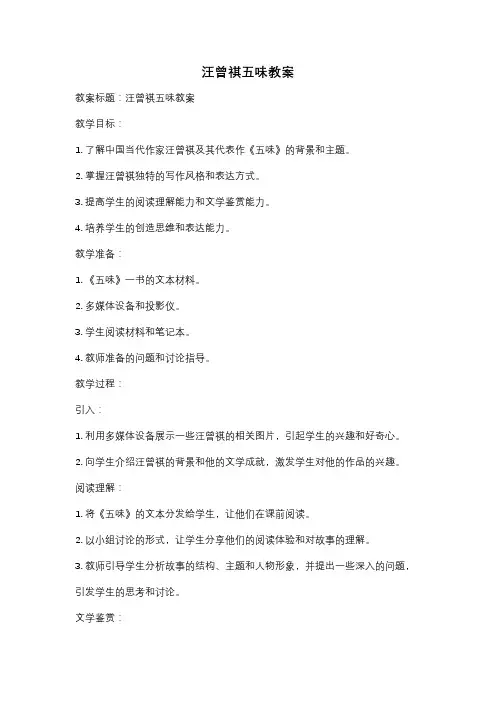 汪曾祺五味教案

教案标题：汪曾祺五味教案

教学目标：

1. 了解中国当代作家汪曾祺及其代表作《五味》的背景和主题。

2. 掌握汪曾祺独特的写作风格和表达方式。

3. 提高学生的阅读理解能力和文学鉴赏能力。

4. 培养学生的创造思维和表达能力。

教学准备：

1. 《五味》一书的文本材料。

2. 多媒体设备和投影仪。

3. 学生阅读材料和笔记本。

4. 教师准备的问题和讨论指导。

教学过程：

引入：

1. 利用多媒体设备展示一些汪曾祺的相关图片，引起学生的兴趣和好奇心。

2. 向学生介绍汪曾祺的背景和他的文学成就，激发学生对他的作品的兴趣。

阅读理解：

1. 将《五味》的文本分发给学生，让他们在课前阅读。

2. 以小组讨论的形式，让学生分享他们的阅读体验和对故事的理解。

3. 教师引导学生分析故事的结构、主题和人物形象，并提出一些深入的问题，引发学生的思考和讨论。

文学鉴赏：